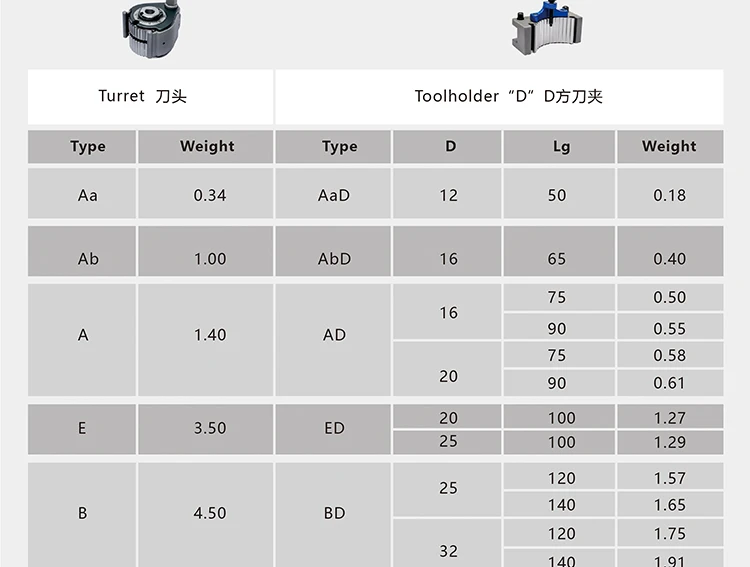 | Turret 刀头 | | Toolholder “D” D方刀夹 | | | |
|---|---|---|---|---|---|
| Type | Weight | Type | D | Lg | Weight |
| Aa | 0.34 | AaD | 12 | 50 | 0.18 |
| Ab | 1.00 | AbD | 16 | 65 | 0.40 |
| A | 1.40 | AD | 16 | 75 | 0.50 |
| | | | | 90 | 0.55 |
| | | | 20 | 75 | 0.58 |
| | | | | 90 | 0.61 |
| E | 3.50 | ED | 20 | 100 | 1.27 |
| | | | 25 | 100 | 1.29 |
| B | 4.50 | BD | 25 | 120 | 1.57 |
| | | | | 140 | 1.65 |
| | | | 32 | 120 | 1.75 |
| | | | | 140 | 1.91 |